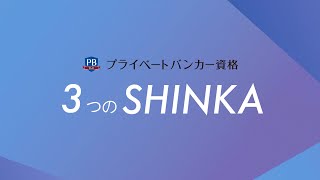 PB プライベートバンカー資格

3つのSHINKA